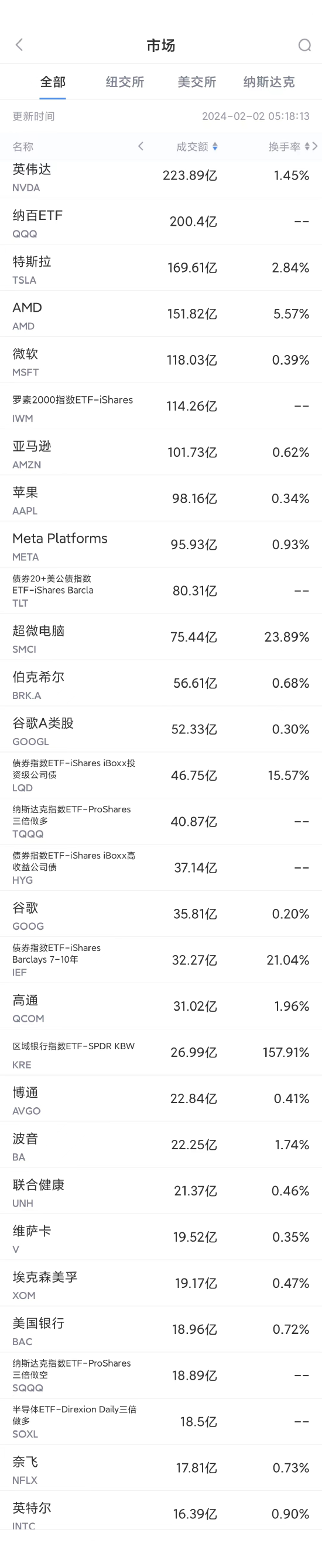 市场

全部 纽交所 美交所 纳斯达克

更新时间 2024-02-02 05:18:13

| 名称 | 成交额 | 换手率 |
|---|---|---|
| 英伟达 NVDA | 223.89亿 | 1.45% |
| 纳百ETF QQQ | 200.4亿 | -- |
| 特斯拉 TSLA | 169.61亿 | 2.84% |
| AMD AMD | 151.82亿 | 5.57% |
| 微软 MSFT | 118.03亿 | 0.39% |
| 罗素2000指数ETF-iShares IWM | 114.26亿 | -- |
| 亚马逊 AMZN | 101.73亿 | 0.62% |
| 苹果 AAPL | 98.16亿 | 0.34% |
| Meta Platforms META | 95.93亿 | 0.93% |
| 债券20+美公债指数ETF-iShares Barcla TLT | 80.31亿 | -- |
| 超微电脑 SMCI | 75.44亿 | 23.89% |
| 伯克希尔 BRK.A | 56.61亿 | 0.68% |
| 谷歌A类股 GOOGL | 52.33亿 | 0.30% |
| 债券指数ETF-iShares iBoxx投资级公司债 LQD | 46.75亿 | 15.57% |
| 纳斯达克指数ETF-ProShares三倍做多 TQQQ | 40.87亿 | -- |
| 债券指数ETF-iShares iBoxx高收益公司债 HYG | 37.14亿 | -- |
| 谷歌 GOOG | 35.81亿 | 0.20% |
| 债券指数ETF-iShares Barclays 7-10年 IEF | 32.27亿 | 21.04% |
| 高通 QCOM | 31.02亿 | 1.96% |
| 区域银行指数ETF-SPDR KBW KRE | 26.99亿 | 157.91% |
| 博通 AVGO | 22.84亿 | 0.41% |
| 波音 BA | 22.25亿 | 1.74% |
| 联合健康 UNH | 21.37亿 | 0.46% |
| 维萨卡 V | 19.52亿 | 0.35% |
| 埃克森美孚 XOM | 19.17亿 | 0.47% |
| 美国银行 BAC | 18.96亿 | 0.72% |
| 纳斯达克指数ETF-ProShares三倍做空 SQQQ | 18.89亿 | -- |
| 半导体ETF-Direxion Daily三倍做多 SOXL | 18.5亿 | -- |
| 奈飞 NFLX | 17.81亿 | 0.73% |
| 英特尔 INTC | 16.39亿 | 0.90% |